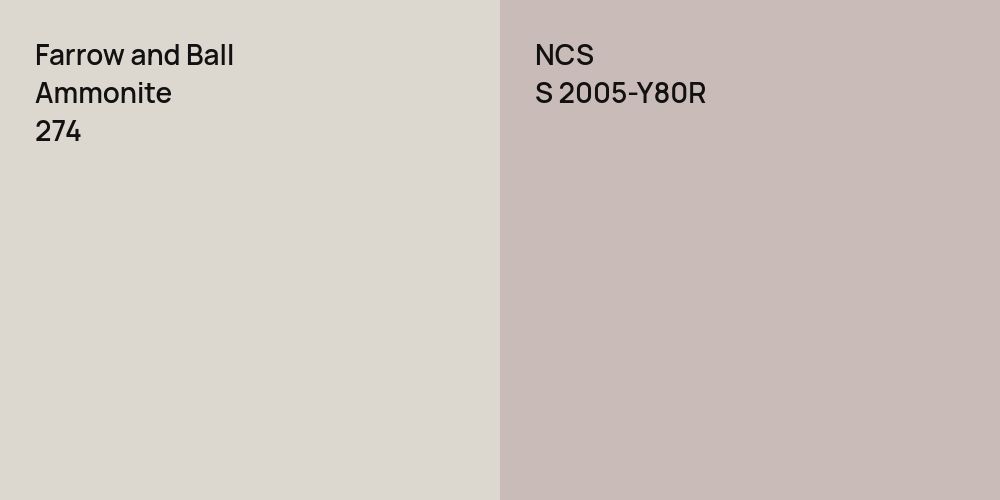 Farrow and Ball
Ammonite
274

NCS
S 2005-Y80R